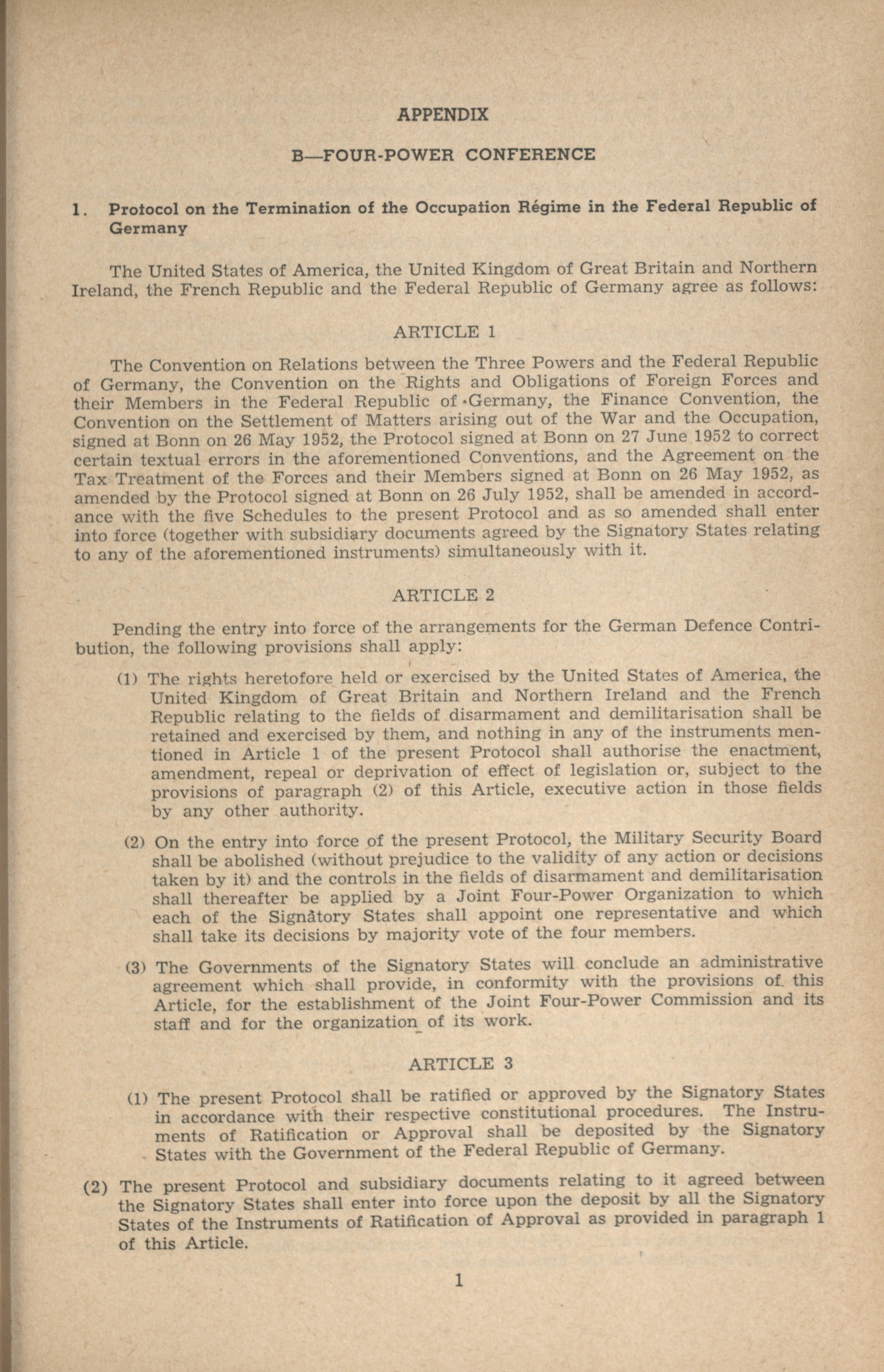 APPENDIX

B—FOUR-POWER CONFERENCE

1. Protocol on the Termination of the Occupation Régime in the Federal Republic of Germany

The United States of America, the United Kingdom of Great Britain and Northern Ireland, the French Republic and the Federal Republic of Germany agree as follows:

ARTICLE 1

The Convention on Relations between the Three Powers and the Federal Republic of Germany, the Convention on the Rights and Obligations of Foreign Forces and their Members in the Federal Republic of Germany, the Finance Convention, the Convention on the Settlement of Matters arising out of the War and the Occupation, signed at Bonn on 26 May 1952, the Protocol signed at Bonn on 27 June 1952 to correct certain textual errors in the aforementioned Conventions, and the Agreement on the Tax Treatment of the Forces and their Members signed at Bonn on 26 May 1952, as amended by the Protocol signed at Bonn on 26 July 1952, shall be amended in accordance with the five Schedules to the present Protocol and as so amended shall enter into force (together with subsidiary documents agreed by the Signatory States relating to any of the aforementioned instruments) simultaneously with it.

ARTICLE 2

Pending the entry into force of the arrangements for the German Defence Contribution, the following provisions shall apply:

(1) The rights heretofore held or exercised by the United States of America, the United Kingdom of Great Britain and Northern Ireland and the French Republic relating to the fields of disarmament and demilitarisation shall be retained and exercised by them, and nothing in any of the instruments mentioned in Article 1 of the present Protocol shall authorise the enactment, amendment, repeal or deprivation of effect of legislation or, subject to the provisions of paragraph (2) of this Article, executive action in those fields by any other authority.

(2) On the entry into force of the present Protocol, the Military Security Board shall be abolished (without prejudice to the validity of any action or decisions taken by it) and the controls in the fields of disarmament and demilitarisation shall thereafter be applied by a Joint Four-Power Organization to which each of the Signatory States shall appoint one representative and which shall take its decisions by majority vote of the four members.

(3) The Governments of the Signatory States will conclude an administrative agreement which shall provide, in conformity with the provisions of this Article, for the establishment of the Joint Four-Power Commission and its staff and for the organization of its work.

ARTICLE 3

(1) The present Protocol shall be ratified or approved by the Signatory States in accordance with their respective constitutional procedures. The Instruments of Ratification or Approval shall be deposited by the Signatory States with the Government of the Federal Republic of Germany.

(2) The present Protocol and subsidiary documents relating to it agreed between the Signatory States shall enter into force upon the deposit by all the Signatory States of the Instruments of Ratification of Approval as provided in paragraph 1 of this Article.

1